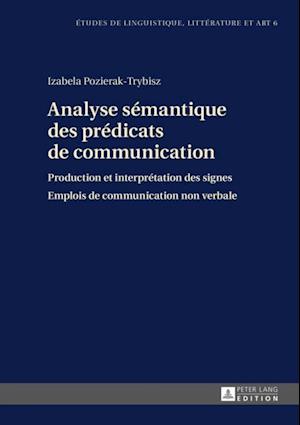 ÉTUDES DE LINGUISTIQUE, LITTÉRATURE ET ART 6

Izabela Pozierak-Trybisz

Analyse sémantique des prédicats de communication

Production et interprétation des signes
Emplois de communication non verbale

PETER LANG
EDITION